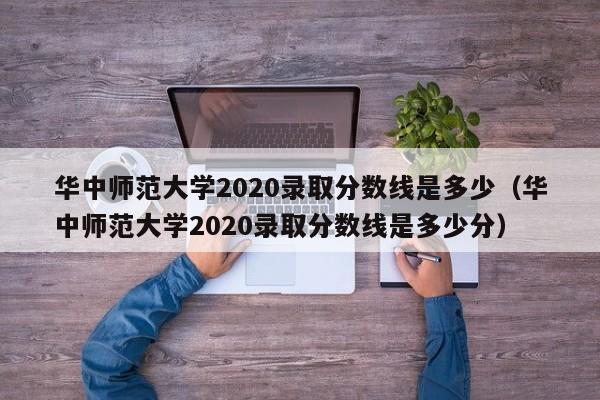 华中师范大学2020录取分数线是多少（华中师范大学2020录取分数线是多少分）